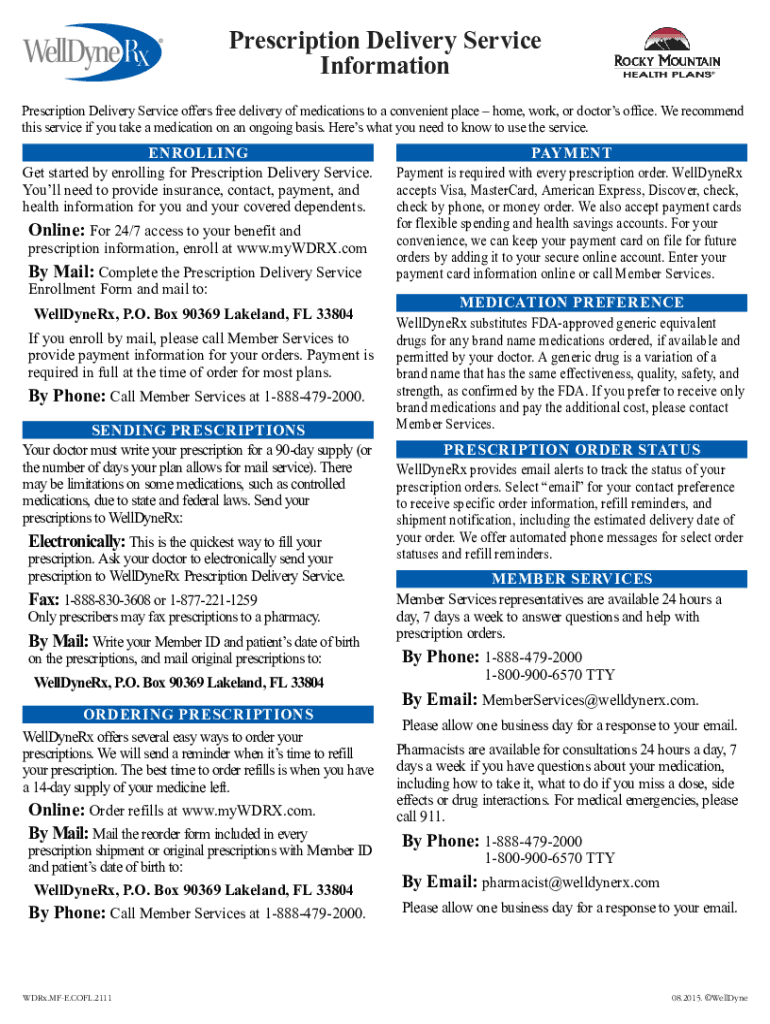 WellDyneRx®

Prescription Delivery Service Information

ROCKY MOUNTAIN HEALTH PLANS®

Prescription Delivery Service offers free delivery of medications to a convenient place – home, work, or doctor's office. We recommend this service if you take a medication on an ongoing basis. Here's what you need to know to use the service.

ENROLLING

Get started by enrolling for Prescription Delivery Service. You'll need to provide insurance, contact, payment, and health information for you and your covered dependents.

Online: For 24/7 access to your benefit and prescription information, enroll at www.myWDRX.com

By Mail: Complete the Prescription Delivery Service Enrollment Form and mail to:

WellDyneRx, P.O. Box 90369 Lakeland, FL 33804

If you enroll by mail, please call Member Services to provide payment information for your orders. Payment is required in full at the time of order for most plans.

By Phone: Call Member Services at 1-888-479-2000.

SENDING PRESCRIPTIONS

Your doctor must write your prescription for a 90-day supply (or the number of days your plan allows for mail service). There may be limitations on some medications, such as controlled medications, due to state and federal laws. Send your prescriptions to WellDyneRx:

Electronically: This is the quickest way to fill your prescription. Ask your doctor to electronically send your prescription to WellDyneRx Prescription Delivery Service.

Fax: 1-888-830-3608 or 1-877-221-1259

Only prescribers may fax prescriptions to a pharmacy.

By Mail: Write your Member ID and patient's date of birth on the prescriptions, and mail original prescriptions to:

WellDyneRx, P.O. Box 90369 Lakeland, FL 33804

ORDERING PRESCRIPTIONS

WellDyneRx offers several easy ways to order your prescriptions. We will send a reminder when it's time to refill your prescription. The best time to order refills is when you have a 14-day supply of your medicine left.

Online: Order refills at www.myWDRX.com.

By Mail: Mail the reorder form included in every prescription shipment or original prescriptions with Member ID and patient's date of birth to:

WellDyneRx, P.O. Box 90369 Lakeland, FL 33804

By Phone: Call Member Services at 1-888-479-2000.

PAYMENT

Payment is required with every prescription order. WellDyneRx accepts Visa, MasterCard, American Express, Discover, check, check by phone, or money order. We also accept payment cards for flexible spending and health savings accounts. For your convenience, we can keep your payment card on file for future orders by adding it to your secure online account. Enter your payment card information online or call Member Services.

MEDICATION PREFERENCE

WellDyneRx substitutes FDA-approved generic equivalent drugs for any brand name medications ordered, if available and permitted by your doctor. A generic drug is a variation of a brand name that has the same effectiveness, quality, safety, and strength, as confirmed by the FDA. If you prefer to receive only brand medications and pay the additional cost, please contact Member Services.

PRESCRIPTION ORDER STATUS

WellDyneRx provides email alerts to track the status of your prescription orders. Select "email" for your contact preference to receive specific order information, refill reminders, and shipment notification, including the estimated delivery date of your order. We offer automated phone messages for select order statuses and refill reminders.

MEMBER SERVICES

Member Services representatives are available 24 hours a day, 7 days a week to answer questions and help with prescription orders.

By Phone: 1-888-479-2000
1-800-900-6570 TTY

By Email: MemberServices@welldynerx.com.

Please allow one business day for a response to your email.

Pharmacists are available for consultations 24 hours a day, 7 days a week if you have questions about your medication, including how to take it, what to do if you miss a dose, side effects or drug interactions. For medical emergencies, please call 911.

By Phone: 1-888-479-2000
1-800-900-6570 TTY

By Email: pharmacist@welldynerx.com

Please allow one business day for a response to your email.

WDRx.MF-E.COFL.2111

08.2015. ©WellDyne